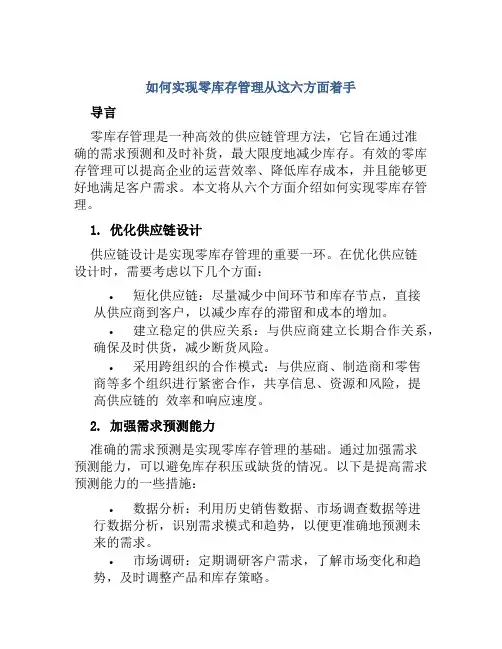 如何实现零库存管理从这六方面着手

导言

零库存管理是一种高效的供应链管理方法，它旨在通过准确的需求预测和及时补货，最大限度地减少库存。有效的零库存管理可以提高企业的运营效率、降低库存成本，并且能够更好地满足客户需求。本文将从六个方面介绍如何实现零库存管理。

1. 优化供应链设计

供应链设计是实现零库存管理的重要一环。在优化供应链设计时，需要考虑以下几个方面：

• 短化供应链：尽量减少中间环节和库存节点，直接从供应商到客户，以减少库存的滞留和成本的增加。
• 建立稳定的供应关系：与供应商建立长期合作关系，确保及时供货，减少断货风险。
• 采用跨组织的合作模式：与供应商、制造商和零售商等多个组织进行紧密合作，共享信息、资源和风险，提高供应链的 效率和响应速度。

2. 加强需求预测能力

准确的需求预测是实现零库存管理的基础。通过加强需求预测能力，可以避免库存积压或缺货的情况。以下是提高需求预测能力的一些措施：

• 数据分析：利用历史销售数据、市场调查数据等进行数据分析，识别需求模式和趋势，以便更准确地预测未来的需求。
• 市场调研：定期调研客户需求，了解市场变化和趋势，及时调整产品和库存策略。